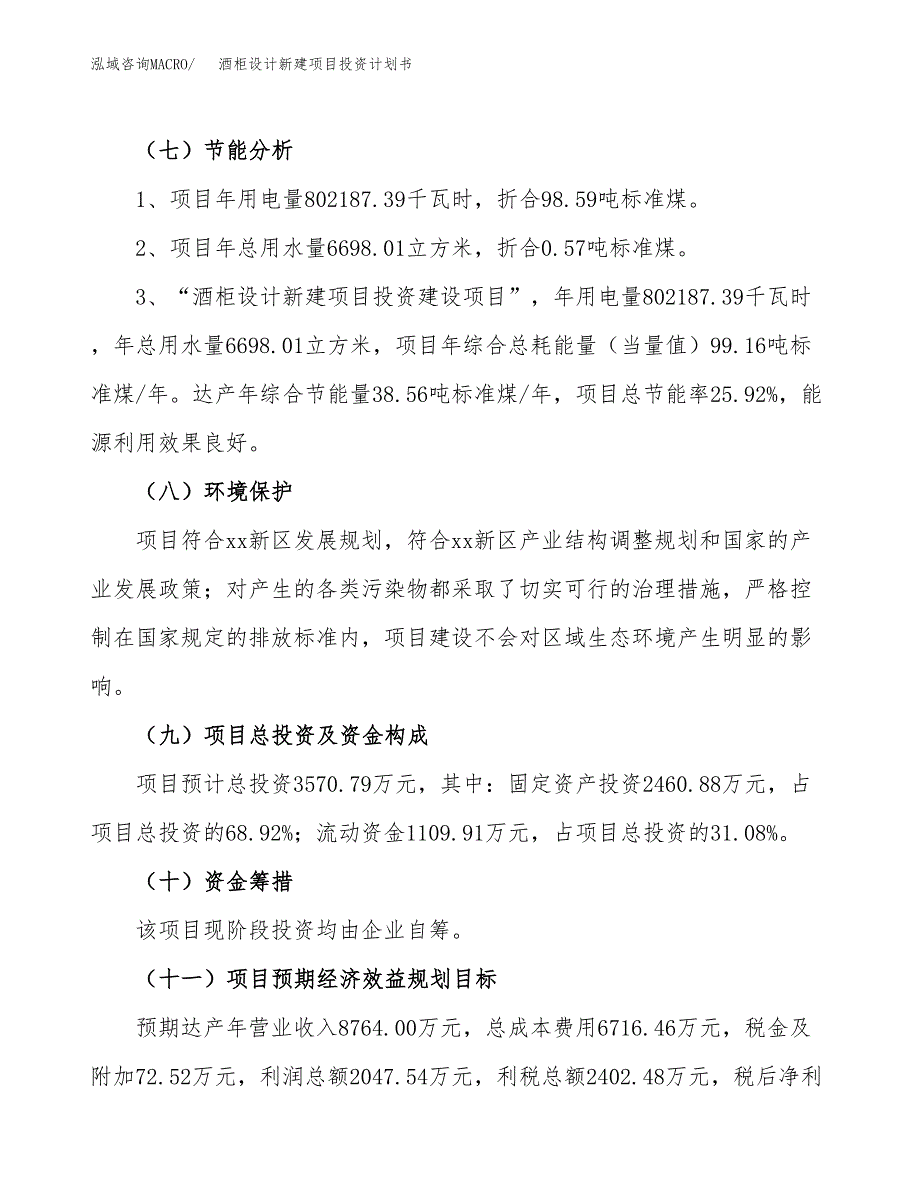 泓域咨询MACRO/　　酒柜设计新建项目投资计划书

（七）节能分析

1、项目年用电量802187.39千瓦时，折合98.59吨标准煤。

2、项目年总用水量6698.01立方米，折合0.57吨标准煤。

3、“酒柜设计新建项目投资建设项目”，年用电量802187.39千瓦时，年总用水量6698.01立方米，项目年综合总耗能量（当量值）99.16吨标准煤/年。达产年综合节能量38.56吨标准煤/年，项目总节能率25.92%，能源利用效果良好。

（八）环境保护

项目符合xx新区发展规划，符合xx新区产业结构调整规划和国家的产业发展政策；对产生的各类污染物都采取了切实可行的治理措施，严格控制在国家规定的排放标准内，项目建设不会对区域生态环境产生明显的影响。

（九）项目总投资及资金构成

项目预计总投资3570.79万元，其中：固定资产投资2460.88万元，占项目总投资的68.92%；流动资金1109.91万元，占项目总投资的31.08%。

（十）资金筹措

该项目现阶段投资均由企业自筹。

（十一）项目预期经济效益规划目标

预期达产年营业收入8764.00万元，总成本费用6716.46万元，税金及附加72.52万元，利润总额2047.54万元，利税总额2402.48万元，税后净利